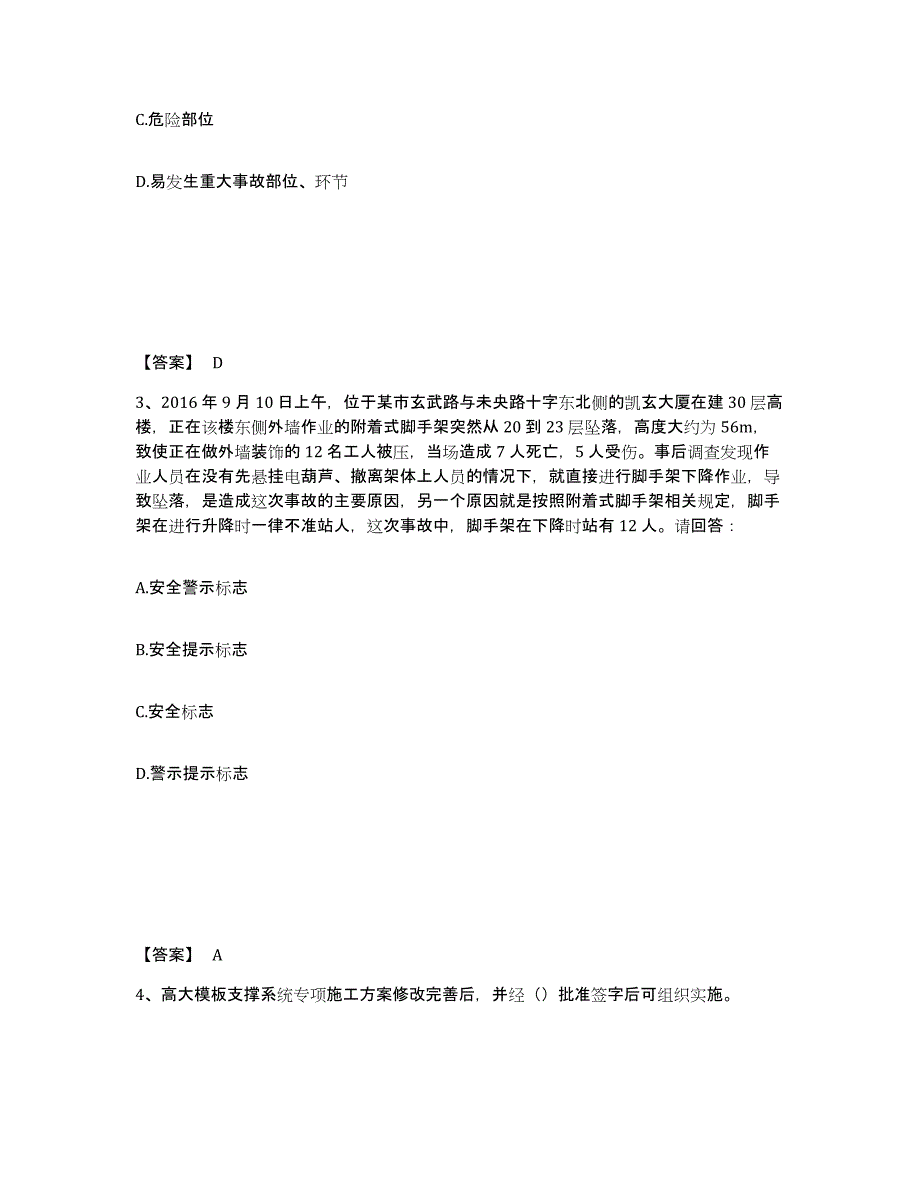 C.危险部位

D.易发生重大事故部位、环节

【答案】 D

3、2016 年 9 月 10 日上午，位于某市玄武路与未央路十字东北侧的凯玄大厦在建 30 层高楼，正在该楼东侧外墙作业的附着式脚手架突然从 20 到 23 层坠落，高度大约为 56m，致使正在做外墙装饰的 12 名工人被压，当场造成 7 人死亡，5 人受伤。事后调查发现作业人员在没有先悬挂电葫芦、撤离架体上人员的情况下，就直接进行脚手架下降作业，导致坠落，是造成这次事故的主要原因，另一个原因就是按照附着式脚手架相关规定，脚手架在进行升降时一律不准站人，这次事故中，脚手架在下降时站有 12 人。请回答：

A.安全警示标志

B.安全提示标志

C.安全标志

D.警示提示标志

【答案】 A

4、高大模板支撑系统专项施工方案修改完善后，并经（）批准签字后可组织实施。